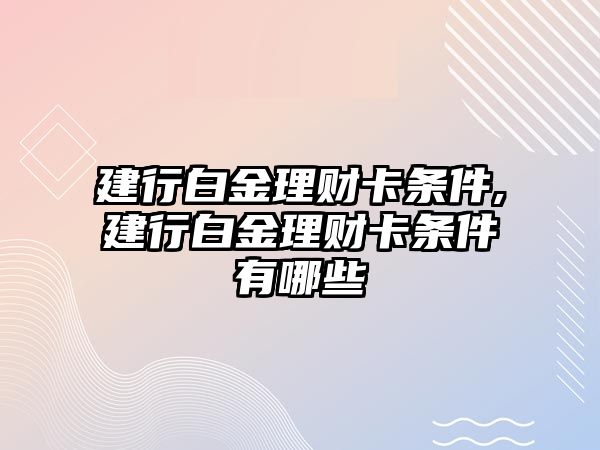 建行白金理财卡条件,建行白金理财卡条件有哪些